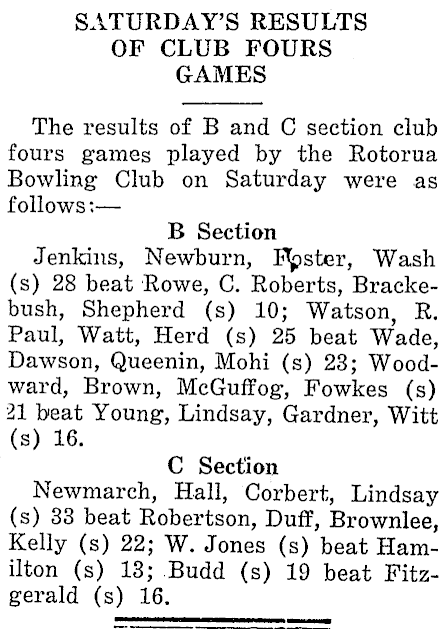 SATURDAY'S RESULTS OF CLUB FOURS GAMES

The results of B and C section club fours games played by the Rotorua Bowling Club on Saturday were as follows:—

B Section

Jenkins, Newburn, Foster, Wash (s) 28 beat Rowe, C. Roberts, Brackebush, Shepherd (s) 10; Watson, R. Paul, Watt, Herd (s) 25 beat Wade, Dawson, Queenin, Mohi (s) 23; Woodward, Brown, McGuffog, Fowkes (s) 21 beat Young, Lindsay, Gardner, Witt (s) 16.

C Section

Newmarch, Hall, Corbert, Lindsay (s) 33 beat Robertson, Duff, Brownlee, Kelly (s) 22; W. Jones (s) beat Hamilton (s) 13; Budd (s) 19 beat Fitzgerald (s) 16.